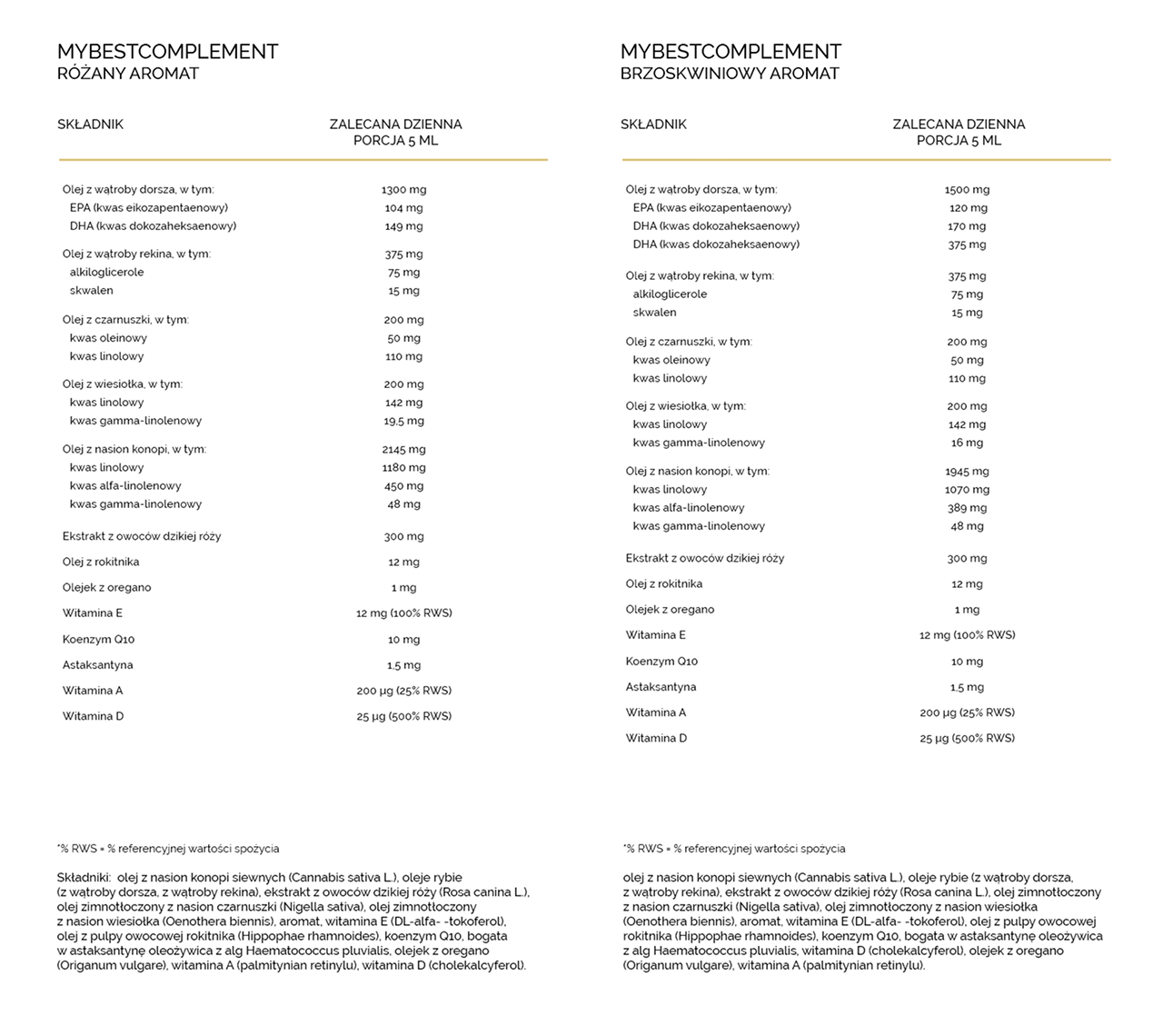 MYBESTCOMPLEMENT
RÓŻANY AROMAT

| SKŁADNIK | ZALECANA DZIENNA PORCJA 5 ML |
|---|---|
| Olej z wątroby dorsza, w tym: | 1300 mg |
| EPA (kwas eikozapentaenowy) | 104 mg |
| DHA (kwas dokozaheksaenowy) | 149 mg |
| Olej z wątroby rekina, w tym: | 375 mg |
| alkiloglicerole | 75 mg |
| skwalen | 15 mg |
| Olej z czarnuszki, w tym: | 200 mg |
| kwas oleinowy | 50 mg |
| kwas linolowy | 110 mg |
| Olej z wiesiołka, w tym: | 200 mg |
| kwas linolowy | 142 mg |
| kwas gamma-linolenowy | 19,5 mg |
| Olej z nasion konopi, w tym: | 2145 mg |
| kwas linolowy | 1180 mg |
| kwas alfa-linolenowy | 450 mg |
| kwas gamma-linolenowy | 48 mg |
| Ekstrakt z owoców dzikiej róży | 300 mg |
| Olej z rokitnika | 12 mg |
| Olejek z oregano | 1 mg |
| Witamina E | 12 mg (100% RWS) |
| Koenzym Q10 | 10 mg |
| Astaksantyna | 1,5 mg |
| Witamina A | 200 µg (25% RWS) |
| Witamina D | 25 µg (500% RWS) |

*% RWS = % referencyjnej wartości spożycia

Składniki: olej z nasion konopi siewnych (Cannabis sativa L.), oleje rybie (z wątroby dorsza, z wątroby rekina), ekstrakt z owoców dzikiej róży (Rosa canina L.), olej zimnotłoczony z nasion czarnuszki (Nigella sativa), olej zimnotłoczony z nasion wiesiołka (Oenothera biennis), aromat, witamina E (DL-alfa- -tokoferol), olej z pulpy owocowej rokitnika (Hippophae rhamnoides), koenzym Q10, bogata w astaksantynę oleożywica z alg Haematococcus pluvialis, olejek z oregano (Origanum vulgare), witamina A (palmitynian retinylu), witamina D (cholekalcyferol).

MYBESTCOMPLEMENT
BRZOSKWINIOWY AROMAT

| SKŁADNIK | ZALECANA DZIENNA PORCJA 5 ML |
|---|---|
| Olej z wątroby dorsza, w tym: | 1500 mg |
| EPA (kwas eikozapentaenowy) | 120 mg |
| DHA (kwas dokozaheksaenowy) | 170 mg |
| DHA (kwas dokozaheksaenowy) | 375 mg |
| Olej z wątroby rekina, w tym: | 375 mg |
| alkiloglicerole | 75 mg |
| skwalen | 15 mg |
| Olej z czarnuszki, w tym: | 200 mg |
| kwas oleinowy | 50 mg |
| kwas linolowy | 110 mg |
| Olej z wiesiołka, w tym: | 200 mg |
| kwas linolowy | 142 mg |
| kwas gamma-linolenowy | 16 mg |
| Olej z nasion konopi, w tym: | 1945 mg |
| kwas linolowy | 1070 mg |
| kwas alfa-linolenowy | 389 mg |
| kwas gamma-linolenowy | 48 mg |
| Ekstrakt z owoców dzikiej róży | 300 mg |
| Olej z rokitnika | 12 mg |
| Olejek z oregano | 1 mg |
| Witamina E | 12 mg (100% RWS) |
| Koenzym Q10 | 10 mg |
| Astaksantyna | 1,5 mg |
| Witamina A | 200 µg (25% RWS) |
| Witamina D | 25 µg (500% RWS) |

*% RWS = % referencyjnej wartości spożycia

olej z nasion konopi siewnych (Cannabis sativa L.), oleje rybie (z wątroby dorsza, z wątroby rekina), ekstrakt z owoców dzikiej róży (Rosa canina L.), olej zimnotłoczony z nasion czarnuszki (Nigella sativa), olej zimnotłoczony z nasion wiesiołka (Oenothera biennis), aromat, witamina E (DL-alfa- -tokoferol), olej z pulpy owocowej rokitnika (Hippophae rhamnoides), koenzym Q10, bogata w astaksantynę oleożywica z alg Haematococcus pluvialis, witamina D (cholekalcyferol), olejek z oregano (Origanum vulgare), witamina A (palmitynian retinylu).